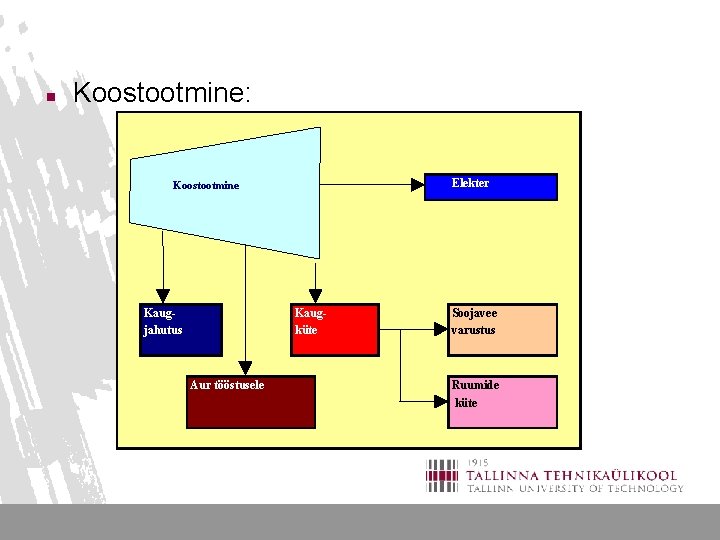 Koostootmine:

Koostootmine

Elekter

Kaug-jahutus

Kaug-küte

Soojavee varustus

Aur tööstusele

Ruumide küte

1915
TALLINNA TEHNIKAÜLIKOOL
TALLINN UNIVERSITY OF TECHNOLOGY